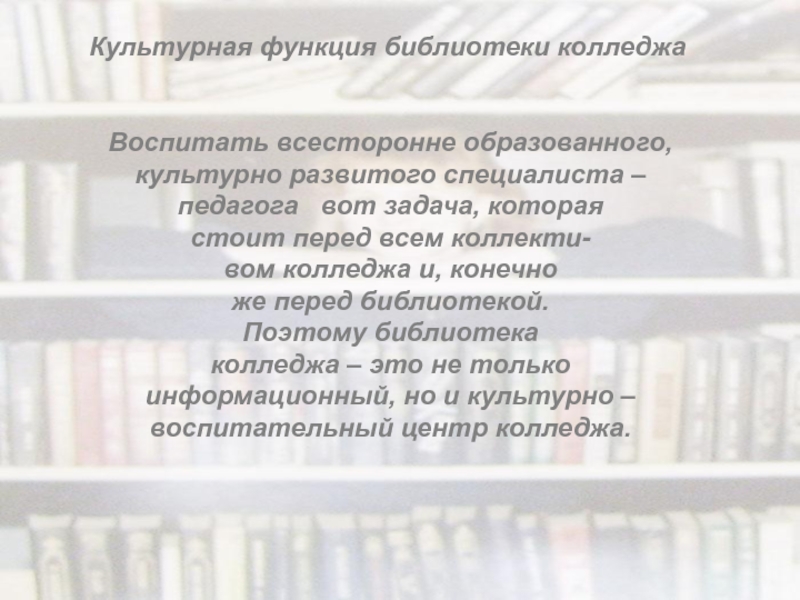 Культурная функция библиотеки колледжа

Воспитать всесторонне образованного, культурно развитого специалиста – педагога вот задача, которая стоит перед всем коллективом колледжа и, конечно же перед библиотекой. Поэтому библиотека колледжа – это не только информационный, но и культурно – воспитательный центр колледжа.